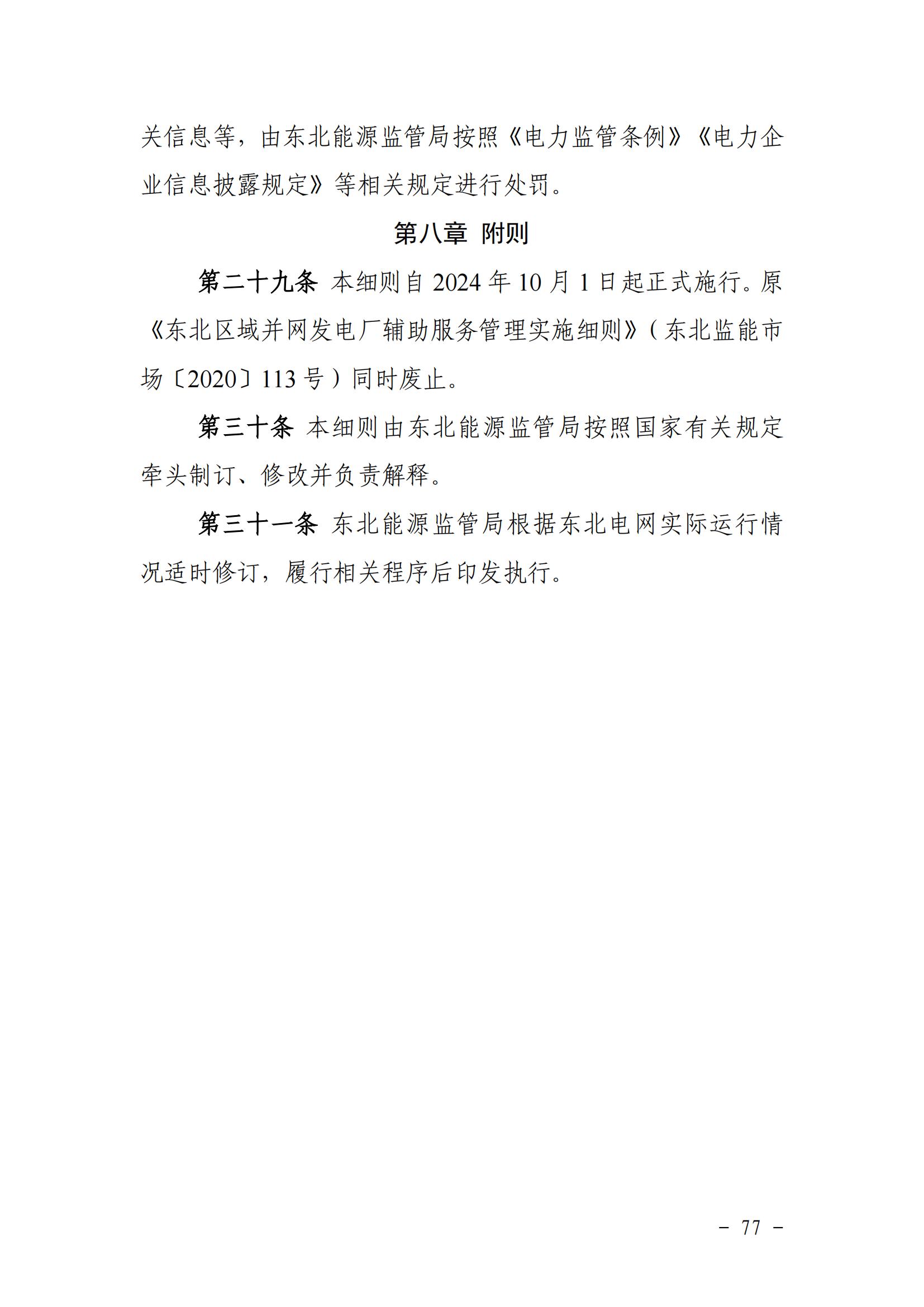 关信息等，由东北能源监管局按照《电力监管条例》《电力企业信息披露规定》等相关规定进行处罚。

第八章 附则

第二十九条 本细则自 2024 年 10 月 1 日起正式施行。原《东北区域并网发电厂辅助服务管理实施细则》（东北监能市场〔2020〕113 号）同时废止。

第三十条 本细则由东北能源监管局按照国家有关规定牵头制订、修改并负责解释。

第三十一条 东北能源监管局根据东北电网实际运行情况适时修订，履行相关程序后印发执行。

－ 77 －